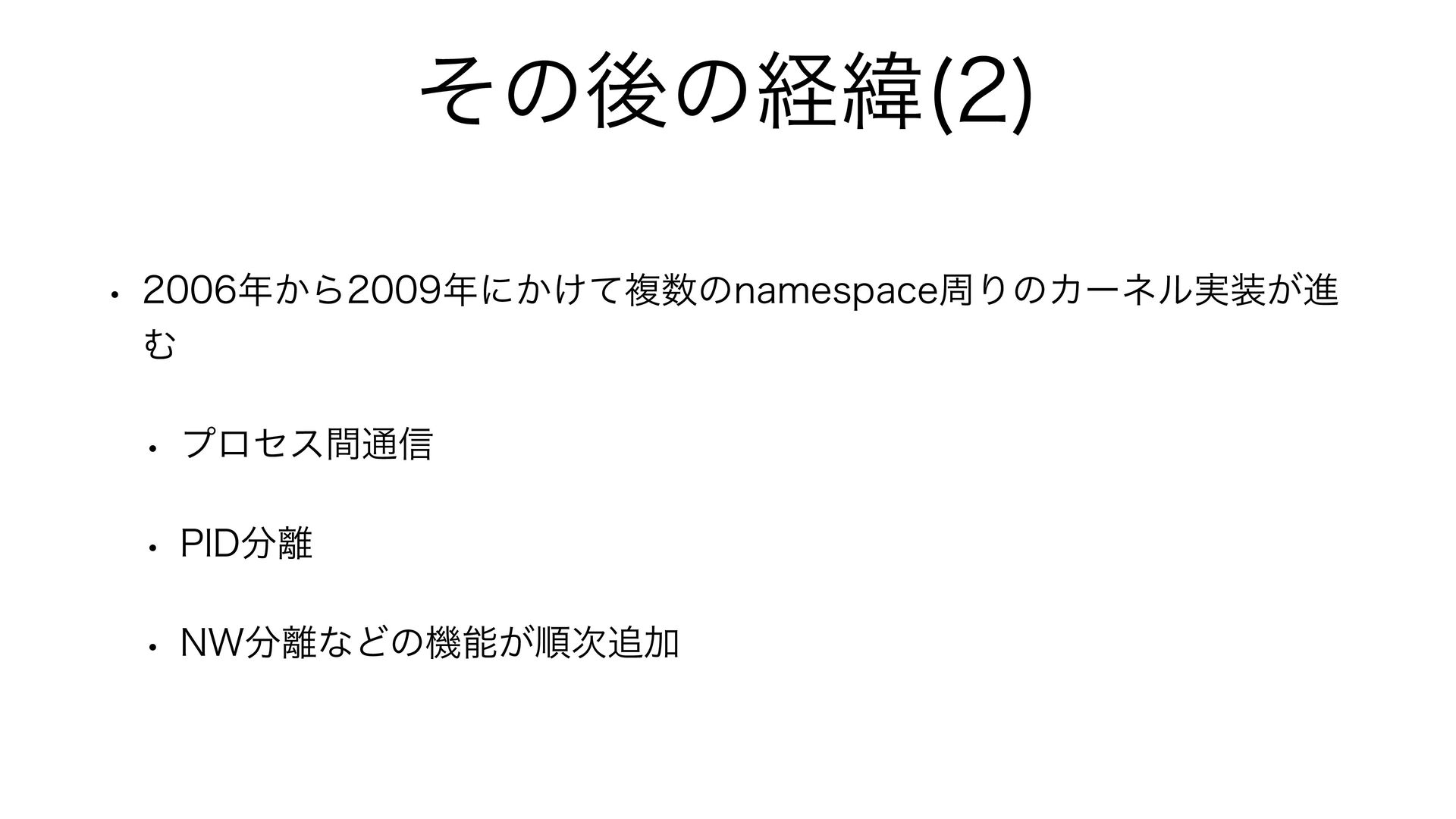 その後の経緯(2)

• 2006年から2009年にかけて複数のnamespace周りのカーネル実装が進む

• プロセス間通信

• PID分離

• NW分離などの機能が順次追加